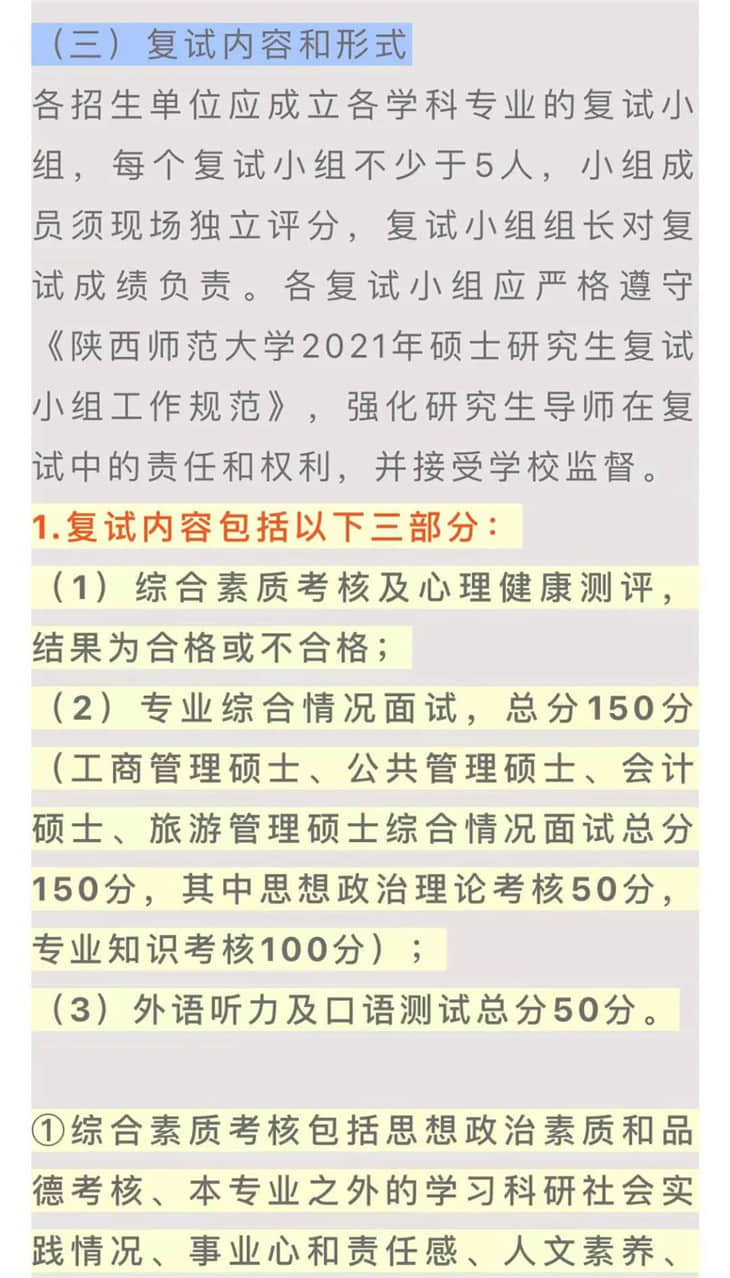 （三）复试内容和形式

各招生单位应成立各学科专业的复试小组，每个复试小组不少于5人，小组成员须现场独立评分，复试小组组长对复试成绩负责。各复试小组应严格遵守《陕西师范大学2021年硕士研究生复试小组工作规范》，强化研究生导师在复试中的责任和权利，并接受学校监督。

1.复试内容包括以下三部分：

（1）综合素质考核及心理健康测评，结果为合格或不合格；

（2）专业综合情况面试，总分150分（工商管理硕士、公共管理硕士、会计硕士、旅游管理硕士综合情况面试总分150分，其中思想政治理论考核50分，专业知识考核100分）；

（3）外语听力及口语测试总分50分。

①综合素质考核包括思想政治素质和品德考核、本专业之外的学习科研社会实践情况、事业心和责任感、人文素养、